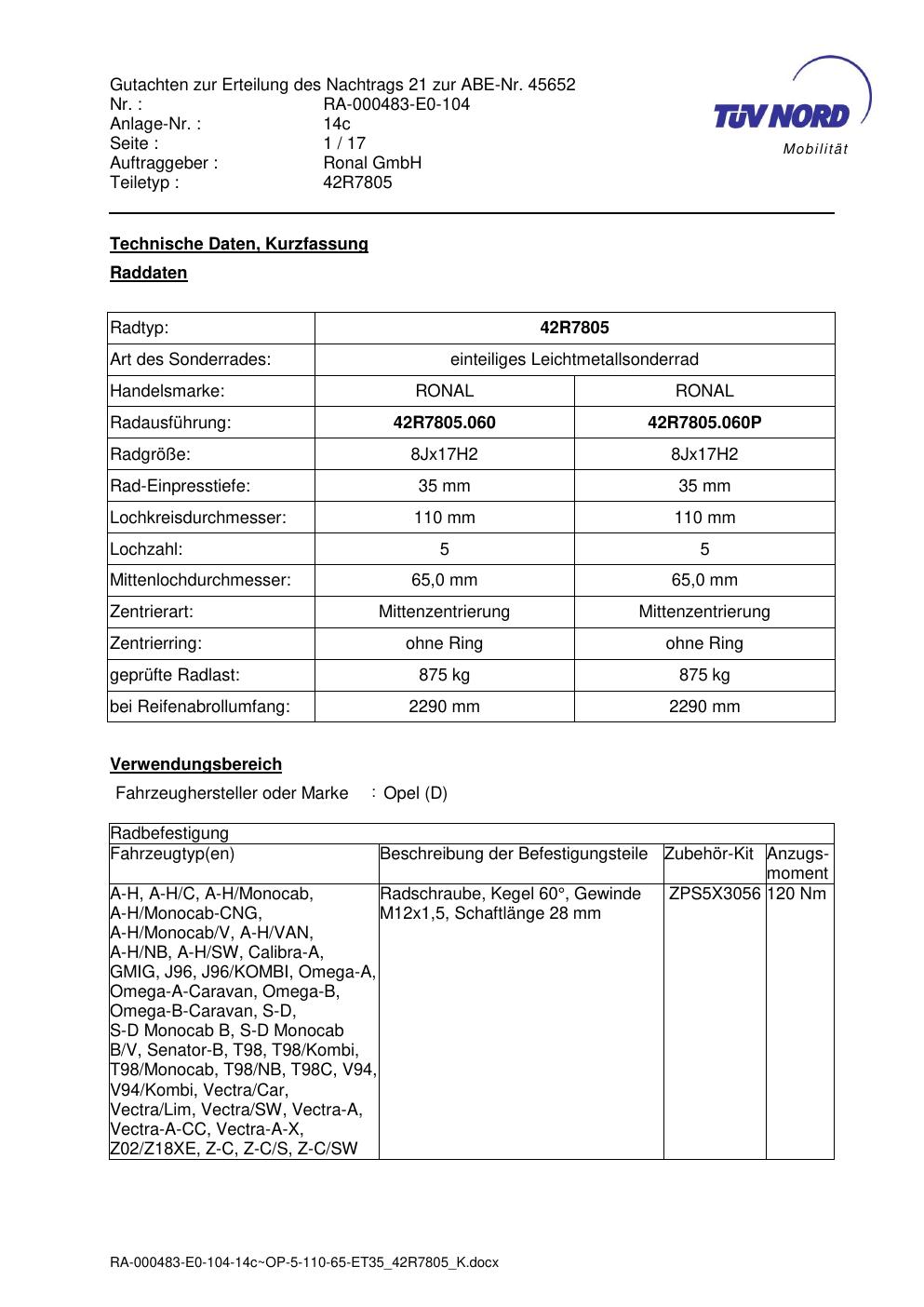 Gutachten zur Erteilung des Nachtrags 21 zur ABE-Nr. 45652
Nr. : RA-000483-E0-104
Anlage-Nr. : 14c
Seite : 1 / 17
Auftraggeber : Ronal GmbH
Teiletyp : 42R7805

TÜV NORD
Mobilität

Technische Daten, Kurzfassung

Raddaten

| Radtyp: | 42R7805 | |
|---|---|---|
| Art des Sonderrades: | einteiliges Leichtmetallsonderrad | |
| Handelsmarke: | RONAL | RONAL |
| Radausführung: | 42R7805.060 | 42R7805.060P |
| Radgröße: | 8Jx17H2 | 8Jx17H2 |
| Rad-Einpresstiefe: | 35 mm | 35 mm |
| Lochkreisdurchmesser: | 110 mm | 110 mm |
| Lochzahl: | 5 | 5 |
| Mittenlochdurchmesser: | 65,0 mm | 65,0 mm |
| Zentrierart: | Mittenzentrierung | Mittenzentrierung |
| Zentrierring: | ohne Ring | ohne Ring |
| geprüfte Radlast: | 875 kg | 875 kg |
| bei Reifenabrollumfang: | 2290 mm | 2290 mm |

Verwendungsbereich

Fahrzeughersteller oder Marke : Opel (D)

| Radbefestigung | | | |
|---|---|---|---|
| Fahrzeugtyp(en) | Beschreibung der Befestigungsteile | Zubehör-Kit | Anzugs-moment |
| A-H, A-H/C, A-H/Monocab, A-H/Monocab-CNG, A-H/Monocab/V, A-H/VAN, A-H/NB, A-H/SW, Calibra-A, GMIG, J96, J96/KOMBI, Omega-A, Omega-A-Caravan, Omega-B, Omega-B-Caravan, S-D, S-D Monocab B, S-D Monocab B/V, Senator-B, T98, T98/Kombi, T98/Monocab, T98/NB, T98C, V94, V94/Kombi, Vectra/Car, Vectra/Lim, Vectra/SW, Vectra-A, Vectra-A-CC, Vectra-A-X, Z02/Z18XE, Z-C, Z-C/S, Z-C/SW | Radschraube, Kegel 60°, Gewinde M12x1,5, Schaftlänge 28 mm | ZPS5X3056 | 120 Nm |

RA-000483-E0-104-14c~OP-5-110-65-ET35_42R7805_K.docx